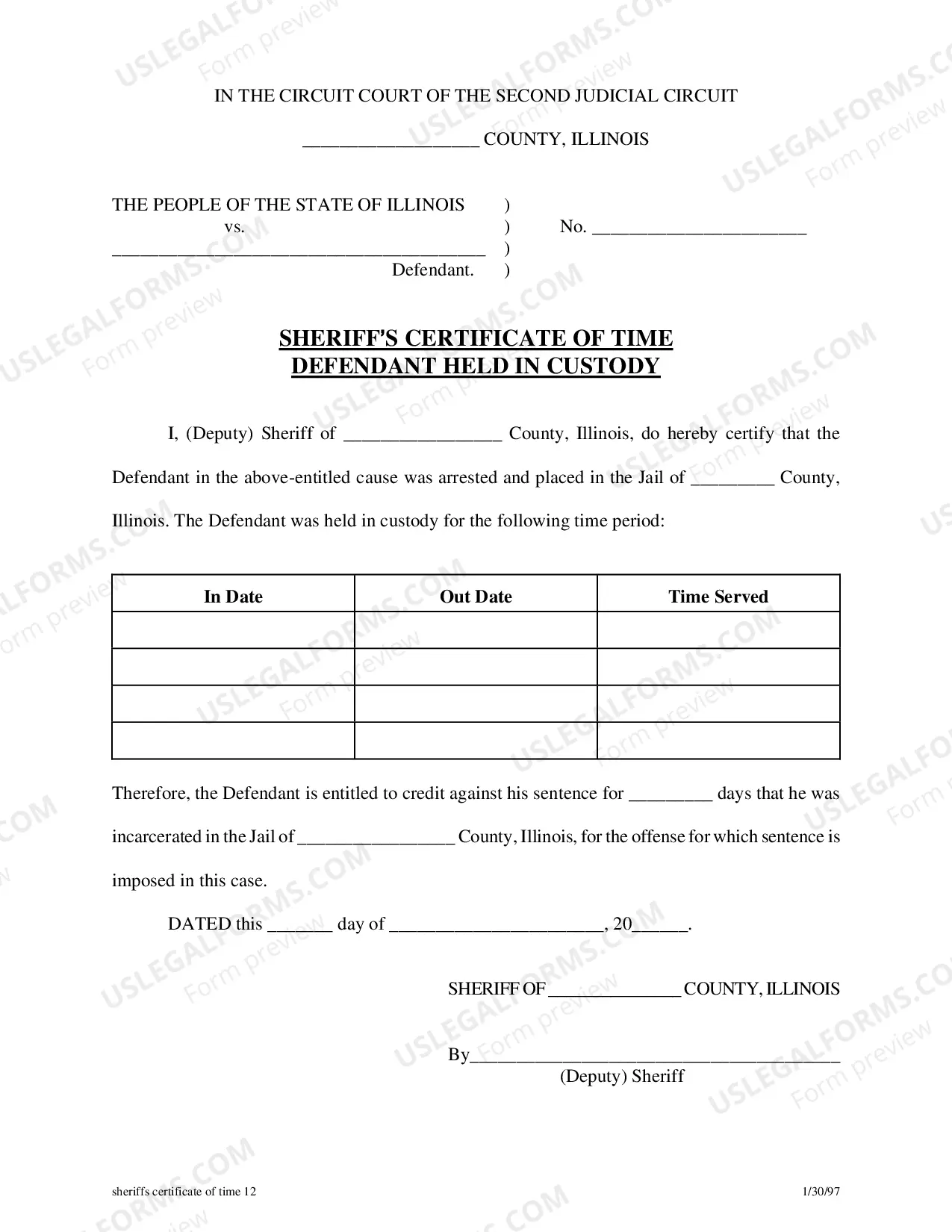 IN THE CIRCUIT COURT OF THE SECOND JUDICIAL CIRCUIT

____ COUNTY, ILLINOIS

THE PEOPLE OF THE STATE OF ILLINOIS )
vs. ) No. ____
____ )
Defendant. )

SHERIFF'S CERTIFICATE OF TIME DEFENDANT HELD IN CUSTODY

I, (Deputy) Sheriff of ____ County, Illinois, do hereby certify that the Defendant in the above-entitled cause was arrested and placed in the Jail of ____ County, Illinois. The Defendant was held in custody for the following time period:

| In Date | Out Date | Time Served |
|---|---|---|
| | | |
| | | |
| | | |
| | | |

Therefore, the Defendant is entitled to credit against his sentence for ____ days that he was incarcerated in the Jail of ____ County, Illinois, for the offense for which sentence is imposed in this case.

DATED this ____ day of ____, 20____.

SHERIFF OF ____ COUNTY, ILLINOIS

By____
(Deputy) Sheriff

sheriffs certificate of time 12

1/30/97

USLEGALFORMS.COM Form preview